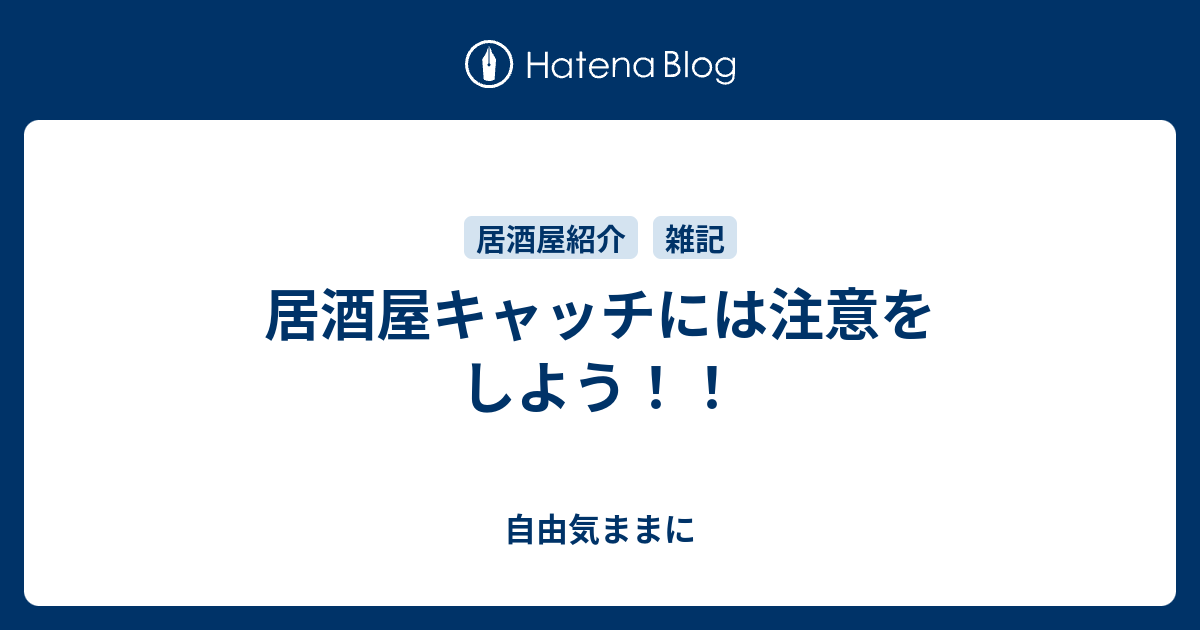 Hatena Blog

居酒屋紹介　雑記

居酒屋キャッチには注意をしよう！！

自由気ままに